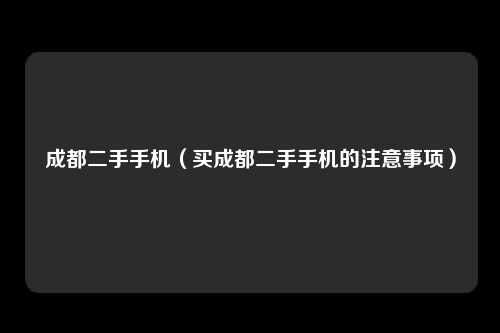 成都二手手机（买成都二手手机的注意事项）